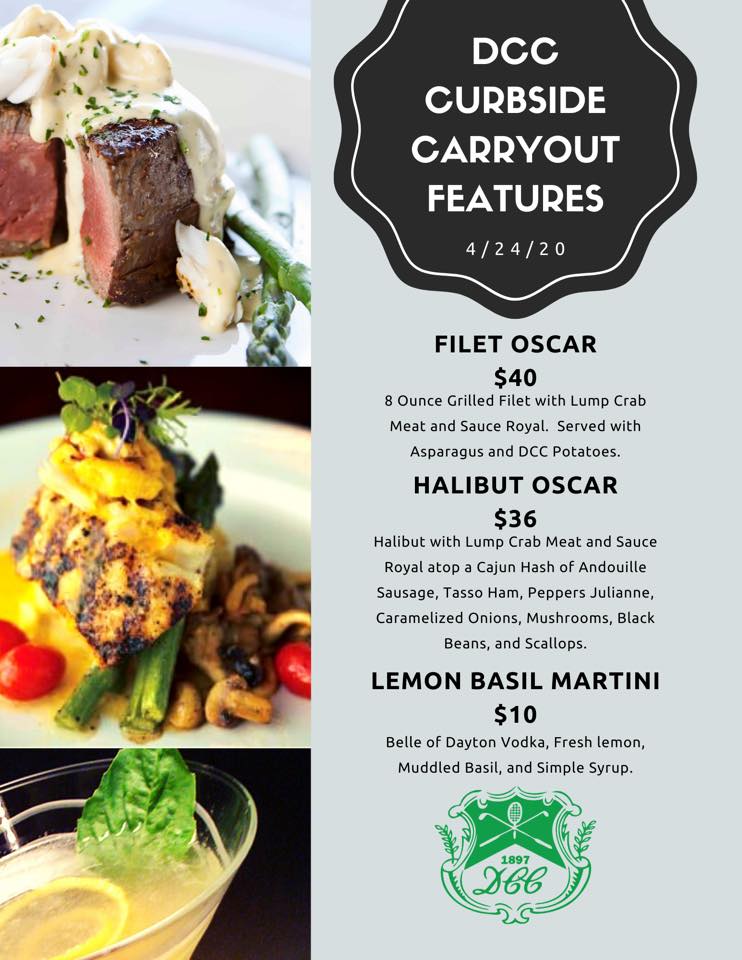 DCC CURBSIDE CARRYOUT FEATURES

4/24/20

FILET OSCAR

$40

8 Ounce Grilled Filet with Lump Crab Meat and Sauce Royal. Served with Asparagus and DCC Potatoes.

HALIBUT OSCAR

$36

Halibut with Lump Crab Meat and Sauce Royal atop a Cajun Hash of Andouille Sausage, Tasso Ham, Peppers Julianne, Caramelized Onions, Mushrooms, Black Beans, and Scallops.

LEMON BASIL MARTINI

$10

Belle of Dayton Vodka, Fresh lemon, Muddled Basil, and Simple Syrup.

1897
DCC